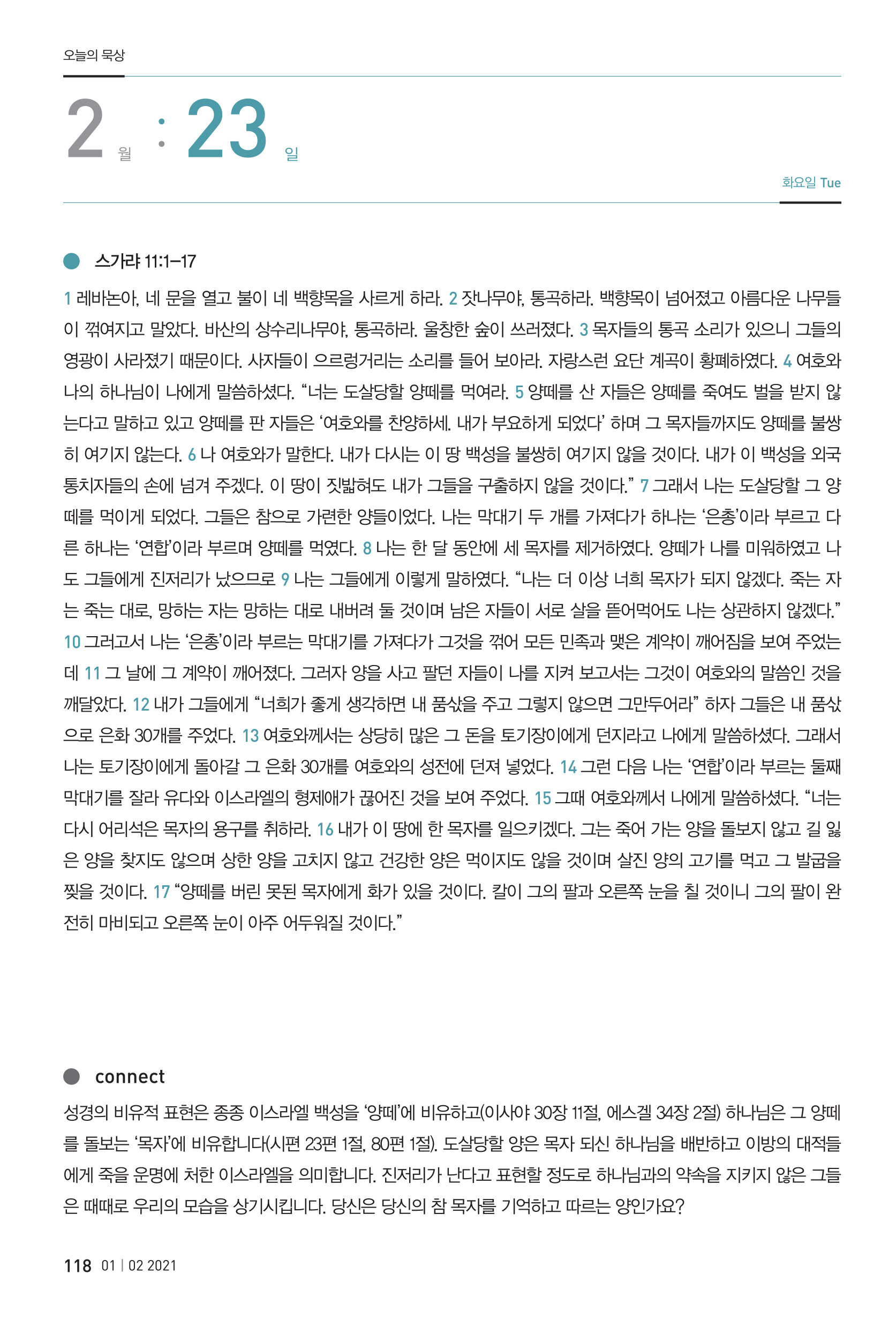 오늘의 묵상

2 월 : 23 일

화요일 Tue

스가랴 11:1–17

1 레바논아, 네 문을 열고 불이 네 백향목을 사르게 하라. 2 잣나무야, 통곡하라. 백향목이 넘어졌고 아름다운 나무들이 꺾여지고 말았다. 바산의 상수리나무야, 통곡하라. 울창한 숲이 쓰러졌다. 3 목자들의 통곡 소리가 있으니 그들의 영광이 사라졌기 때문이다. 사자들이 으르렁거리는 소리를 들어 보아라. 자랑스런 요단 계곡이 황폐하였다. 4 여호와 나의 하나님이 나에게 말씀하셨다. “너는 도살당할 양떼를 먹여라. 5 양떼를 산 자들은 양떼를 죽여도 벌을 받지 않는다고 말하고 있고 양떼를 판 자들은 ‘여호와를 찬양하세. 내가 부요하게 되었다’ 하며 그 목자들까지도 양떼를 불쌍히 여기지 않는다. 6 나 여호와가 말한다. 내가 다시는 이 땅 백성을 불쌍히 여기지 않을 것이다. 내가 이 백성을 외국 통치자들의 손에 넘겨 주겠다. 이 땅이 짓밟혀도 내가 그들을 구출하지 않을 것이다.” 7 그래서 나는 도살당할 그 양떼를 먹이게 되었다. 그들은 참으로 가련한 양들이었다. 나는 막대기 두 개를 가져다가 하나는 ‘은총’이라 부르고 다른 하나는 ‘연합’이라 부르며 양떼를 먹였다. 8 나는 한 달 동안에 세 목자를 제거하였다. 양떼가 나를 미워하였고 나도 그들에게 진저리가 났으므로 9 나는 그들에게 이렇게 말하였다. “나는 더 이상 너희 목자가 되지 않겠다. 죽는 자는 죽는 대로, 망하는 자는 망하는 대로 내버려 둘 것이며 남은 자들이 서로 살을 뜯어먹어도 나는 상관하지 않겠다.” 10 그러고서 나는 ‘은총’이라 부르는 막대기를 가져다가 그것을 꺾어 모든 민족과 맺은 계약이 깨어짐을 보여 주었는데 11 그 날에 그 계약이 깨어졌다. 그러자 양을 사고 팔던 자들이 나를 지켜 보고서는 그것이 여호와의 말씀인 것을 깨달았다. 12 내가 그들에게 “너희가 좋게 생각하면 내 품삯을 주고 그렇지 않으면 그만두어라” 하자 그들은 내 품삯으로 은화 30개를 주었다. 13 여호와께서는 상당히 많은 그 돈을 토기장이에게 던지라고 나에게 말씀하셨다. 그래서 나는 토기장이에게 돌아갈 그 은화 30개를 여호와의 성전에 던져 넣었다. 14 그런 다음 나는 ‘연합’이라 부르는 둘째 막대기를 잘라 유다와 이스라엘의 형제애가 끊어진 것을 보여 주었다. 15 그때 여호와께서 나에게 말씀하셨다. “너는 다시 어리석은 목자의 용구를 취하라. 16 내가 이 땅에 한 목자를 일으키겠다. 그는 죽어 가는 양을 돌보지 않고 길 잃은 양을 찾지도 않으며 상한 양을 고치지 않고 건강한 양은 먹이지도 않을 것이며 살진 양의 고기를 먹고 그 발굽을 찢을 것이다. 17 “양떼를 버린 못된 목자에게 화가 있을 것이다. 칼이 그의 팔과 오른쪽 눈을 칠 것이니 그의 팔이 완전히 마비되고 오른쪽 눈이 아주 어두워질 것이다.”

connect

성경의 비유적 표현은 종종 이스라엘 백성을 ‘양떼’에 비유하고(이사야 30장 11절, 에스겔 34장 2절) 하나님은 그 양떼를 돌보는 ‘목자’에 비유합니다(시편 23편 1절, 80편 1절). 도살당할 양은 목자 되신 하나님을 배반하고 이방의 대적들에게 죽을 운명에 처한 이스라엘을 의미합니다. 진저리가 난다고 표현할 정도로 하나님과의 약속을 지키지 않은 그들은 때때로 우리의 모습을 상기시킵니다. 당신은 당신의 참 목자를 기억하고 따르는 양인가요?

118 01 | 02 2021